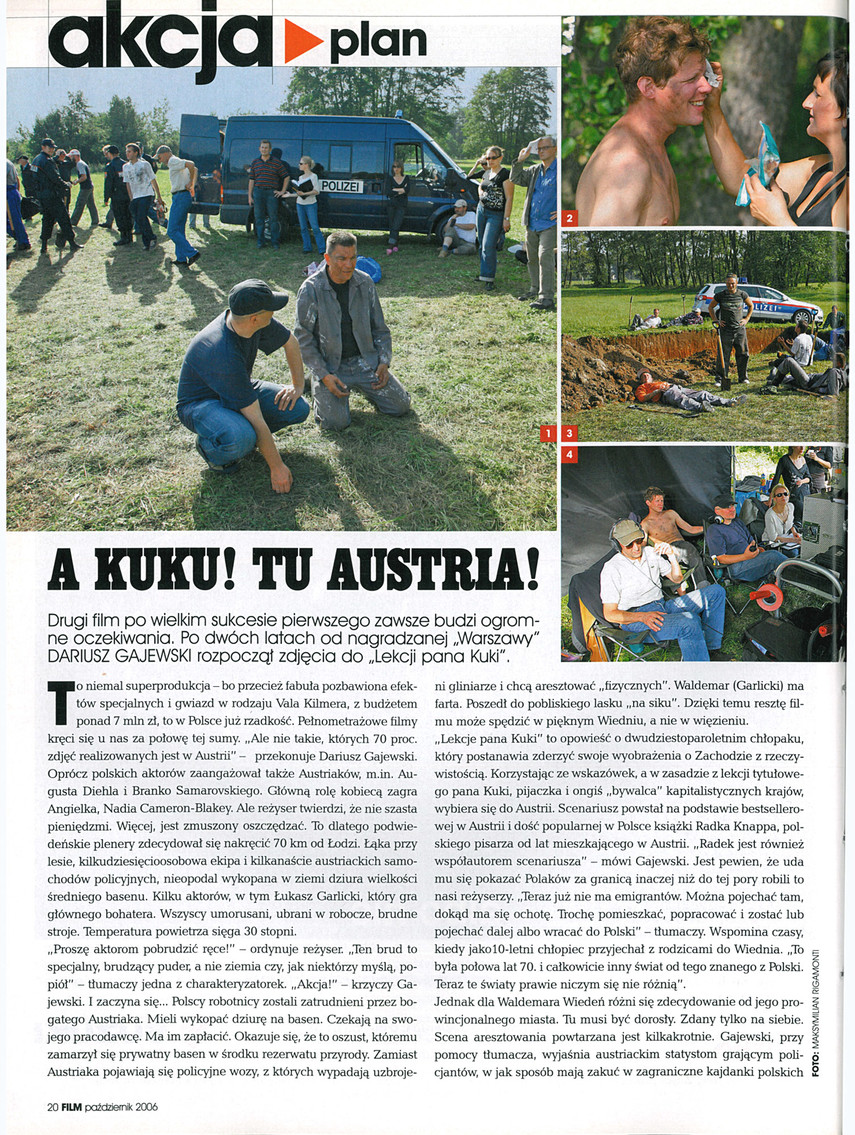 akcja plan

POLIZEI

2

POLIZEI

1 3

4

A KUKU! TU AUSTRIA!

Drugi film po wielkim sukcesie pierwszego zawsze budzi ogromne oczekiwania. Po dwóch latach od nagradzanej „Warszawy" DARIUSZ GAJEWSKI rozpoczął zdjęcia do „Lekcji pana Kuki".

To niemal superprodukcja – bo przecież fabuła pozbawiona efektów specjalnych i gwiazd w rodzaju Vala Kilmera, z budżetem ponad 7 mln zł, to w Polsce już rzadkość. Pełnometrażowe filmy kręci się u nas za połowę tej sumy. „Ale nie takie, których 70 proc. zdjęć realizowanych jest w Austrii" – przekonuje Dariusz Gajewski. Oprócz polskich aktorów zaangażował także Austriaków, m.in. Augusta Diehla i Branko Samarovskiego. Główną rolę kobiecą zagra Angielka, Nadia Cameron-Blakey. Ale reżyser twierdzi, że nie szasta pieniędzmi. Więcej, jest zmuszony oszczędzać. To dlatego podwiedeńskie plenery zdecydował się nakręcić 70 km od Łodzi. Łąka przy lesie, kilkudziesięcioosobowa ekipa i kilkanaście austriackich samochodów policyjnych, nieopodal wykopana w ziemi dziura wielkości średniego basenu. Kilku aktorów, w tym Łukasz Garlicki, który gra głównego bohatera. Wszyscy umorusani, ubrani w robocze, brudne stroje. Temperatura powietrza sięga 30 stopni.

„Proszę aktorom pobrudzić ręce!" – ordynuje reżyser. „Ten brud to specjalny, brudzący puder, a nie ziemia czy, jak niektórzy myślą, popiół" – tłumaczy jedna z charakteryzatorek. „Akcja!" – krzyczy Gajewski. I zaczyna się... Polscy robotnicy zostali zatrudnieni przez bogatego Austriaka. Mieli wykopać dziurę na basen. Czekają na swojego pracodawcę. Ma im zapłacić. Okazuje się, że to oszust, któremu zamarzył się prywatny basen w środku rezerwatu przyrody. Zamiast Austriaka pojawiają się policyjne wozy, z których wypadają uzbrojeni gliniarze i chcą aresztować „fizycznych". Waldemar (Garlicki) ma farta. Poszedł do pobliskiego lasku „na siku". Dzięki temu resztę filmu może spędzić w pięknym Wiedniu, a nie w więzieniu.

„Lekcje pana Kuki" to opowieść o dwudziestoparoletnim chłopaku, który postanawia zderzyć swoje wyobrażenia o Zachodzie z rzeczywistością. Korzystając ze wskazówek, a w zasadzie z lekcji tytułowego pana Kuki, pijaczka i ongiś „bywalca" kapitalistycznych krajów, wybiera się do Austrii. Scenariusz powstał na podstawie bestsellerowej w Austrii i dość popularnej w Polsce książki Radka Knappa, polskiego pisarza od lat mieszkającego w Austrii. „Radek jest również współautorem scenariusza" – mówi Gajewski. Jest pewien, że uda mu się pokazać Polaków za granicą inaczej niż do tej pory robili to nasi reżyserzy. „Teraz już nie ma emigrantów. Można pojechać tam, dokąd ma się ochotę. Trochę pomieszkać, popracować i zostać lub pojechać dalej albo wracać do Polski" – tłumaczy. Wspomina czasy, kiedy jako10-letni chłopiec przyjechał z rodzicami do Wiednia. „To była połowa lat 70. i całkowicie inny świat od tego znanego z Polski. Teraz te światy prawie niczym się nie różnią".

Jednak dla Waldemara Wiedeń różni się zdecydowanie od jego prowincjonalnego miasta. Tu musi być dorosły. Zdany tylko na siebie. Scena aresztowania powtarzana jest kilkakrotnie. Gajewski, przy pomocy tłumacza, wyjaśnia austriackim statystom grającym policjantów, w jak sposób mają zakuć w zagraniczne kajdanki polskich

FOTO: MAKSYMILIAN RIGAMONTI

20 FILM październik 2006